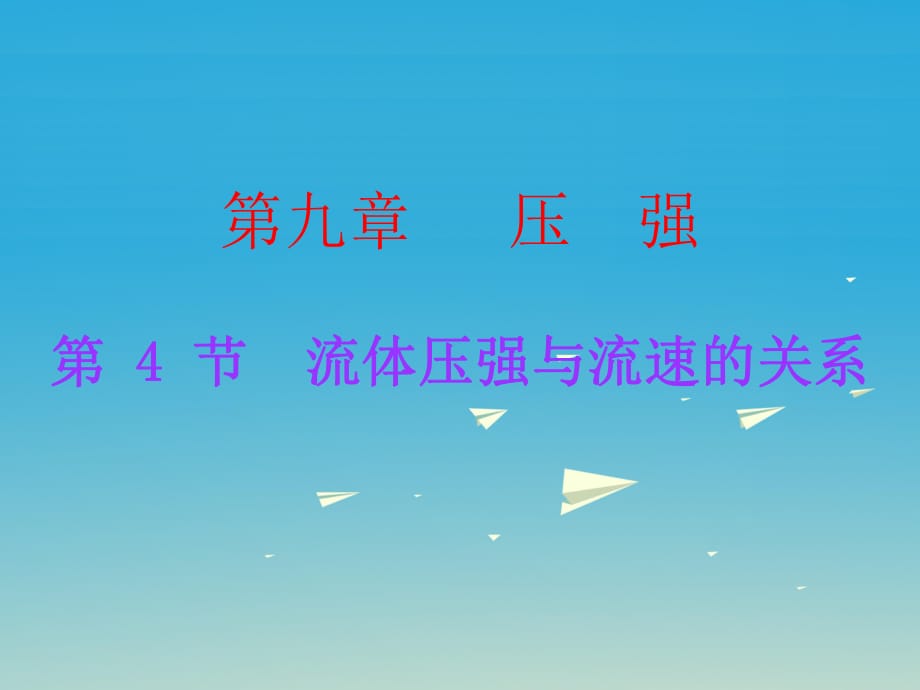 第九章　压　强

第 4 节　流体压强与流速的关系